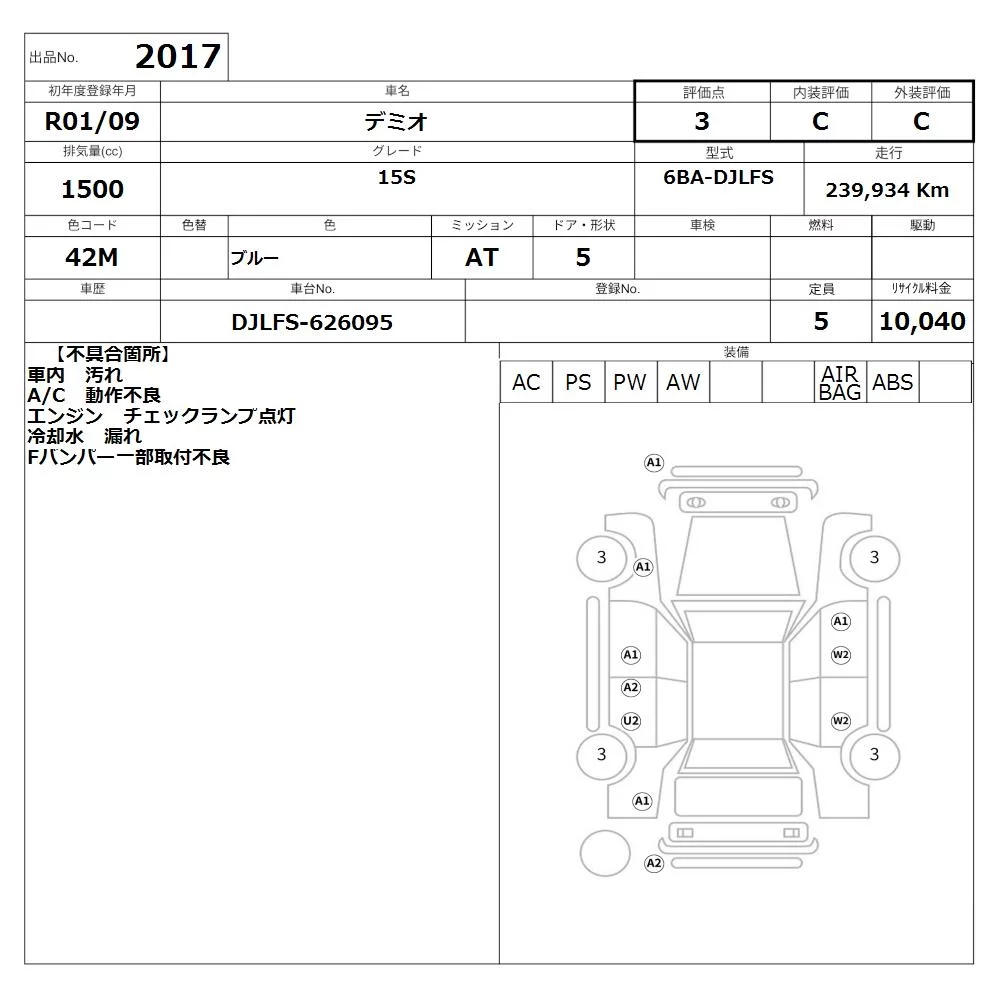 出品No. 2017

| 初年度登録年月 | 車名 | 評価点 | 内装評価 | 外装評価 |
|---|---|---|---|---|
| R01/09 | デミオ | 3 | C | C |

| 排気量(cc) | グレード | 型式 | 走行 |
|---|---|---|---|
| 1500 | 15S | 6BA-DJLFS | 239,934 Km |

| 色コード | 色替 | 色 | ミッション | ドア・形状 | 車検 | 燃料 | 駆動 |
|---|---|---|---|---|---|---|---|
| 42M | | ブルー | AT | 5 | | | |

| 車歴 | 車台No. | 登録No. | 定員 | リサイクル料金 |
|---|---|---|---|---|
| | DJLFS-626095 | | 5 | 10,040 |

【不具合箇所】
車内 汚れ
A/C 動作不良
エンジン チェックランプ点灯
冷却水 漏れ
Fバンパー一部取付不良

装備

| AC | PS | PW | AW | | | AIR BAG | ABS | |
|---|---|---|---|---|---|---|---|---|

A1
3
A1
3
A1
A1
W2
A2
U2
W2
3
3
A1
A2